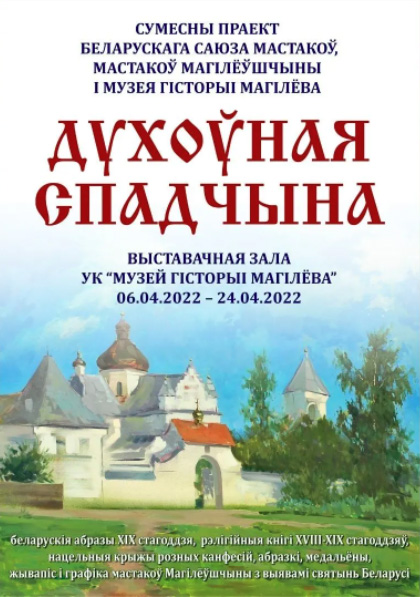 СУМЕСНЫ ПРАЕКТ
БЕЛАРУСКАГА САЮЗА МАСТАКОЎ,
МАСТАКОЎ МАГІЛЁЎШЧЫНЫ
І МУЗЕЯ ГІСТОРЫІ МАГІЛЁВА

ДУХОЎНАЯ
СПАДЧЫНА

ВЫСТАВАЧНАЯ ЗАЛА
УК "МУЗЕЙ ГІСТОРЫІ МАГІЛЁВА"
06.04.2022 – 24.04.2022

беларускія абразы XIX стагоддзя, рэлігійныя кнігі XVIII-XIX стагоддзяў, нацельныя крыжы розных канфесій, абразкі, медальёны, жывапіс і графіка мастакоў Магілёўшчыны з выявамі святынь Беларусі